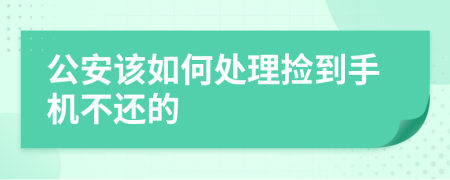 公安该如何处理捡到手机不还的